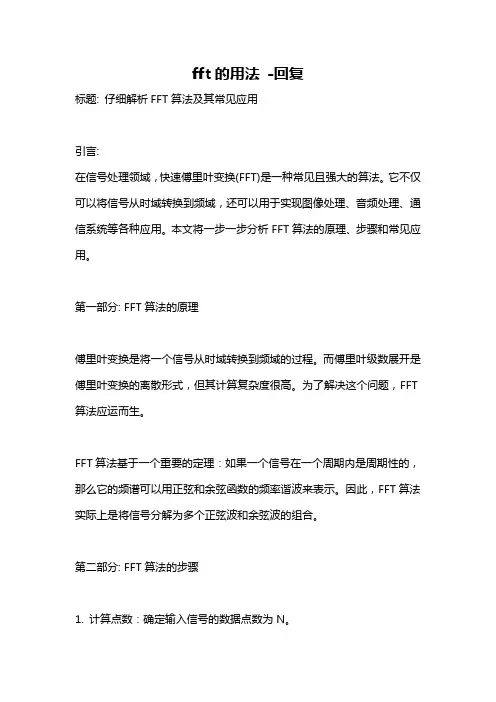 fft 的用法 -回复

标题: 仔细解析 FFT 算法及其常见应用

引言:

在信号处理领域，快速傅里叶变换(FFT)是一种常见且强大的算法。它不仅可以将信号从时域转换到频域，还可以用于实现图像处理、音频处理、通信系统等各种应用。本文将一步一步分析 FFT 算法的原理、步骤和常见应用。

第一部分: FFT 算法的原理

傅里叶变换是将一个信号从时域转换到频域的过程。而傅里叶级数展开是傅里叶变换的离散形式，但其计算复杂度很高。为了解决这个问题，FFT 算法应运而生。

FFT 算法基于一个重要的定理：如果一个信号在一个周期内是周期性的，那么它的频谱可以用正弦和余弦函数的频率谐波来表示。因此，FFT 算法实际上是将信号分解为多个正弦波和余弦波的组合。

第二部分: FFT 算法的步骤

1. 计算点数：确定输入信号的数据点数为 N。